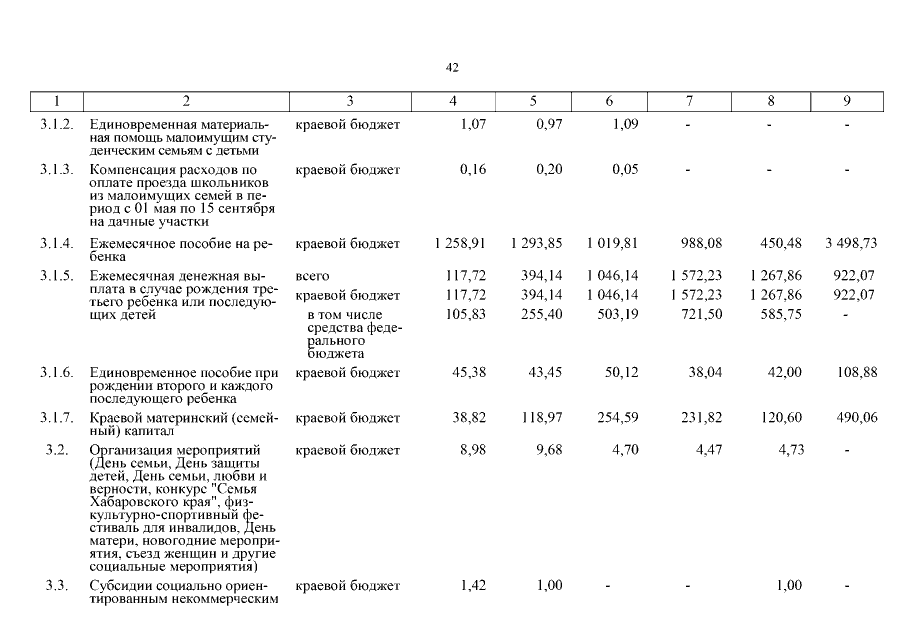 42

| 1 | 2 | 3 | 4 | 5 | 6 | 7 | 8 | 9 |
|---|---|---|---|---|---|---|---|---|
| 3.1.2. | Единовременная материальная помощь малоимущим студенческим семьям с детьми | краевой бюджет | 1,07 | 0,97 | 1,09 | - | - | - |
| 3.1.3. | Компенсация расходов по оплате проезда школьников из малоимущих семей в период с 01 мая по 15 сентября на дачные участки | краевой бюджет | 0,16 | 0,20 | 0,05 | - | - | - |
| 3.1.4. | Ежемесячное пособие на ребенка | краевой бюджет | 1 258,91 | 1 293,85 | 1 019,81 | 988,08 | 450,48 | 3 498,73 |
| 3.1.5. | Ежемесячная денежная выплата в случае рождения третьего ребенка или последующих детей | всего | 117,72 | 394,14 | 1 046,14 | 1 572,23 | 1 267,86 | 922,07 |
| | | краевой бюджет | 117,72 | 394,14 | 1 046,14 | 1 572,23 | 1 267,86 | 922,07 |
| | | в том числе средства федерального бюджета | 105,83 | 255,40 | 503,19 | 721,50 | 585,75 | - |
| 3.1.6. | Единовременное пособие при рождении второго и каждого последующего ребенка | краевой бюджет | 45,38 | 43,45 | 50,12 | 38,04 | 42,00 | 108,88 |
| 3.1.7. | Краевой материнский (семейный) капитал | краевой бюджет | 38,82 | 118,97 | 254,59 | 231,82 | 120,60 | 490,06 |
| 3.2. | Организация мероприятий (День семьи, День защиты детей, День семьи, любви и верности, конкурс "Семья Хабаровского края", физкультурно-спортивный фестиваль для инвалидов, День матери, новогодние мероприятия, съезд женщин и другие социальные мероприятия) | краевой бюджет | 8,98 | 9,68 | 4,70 | 4,47 | 4,73 | - |
| 3.3. | Субсидии социально ориентированным некоммерческим | краевой бюджет | 1,42 | 1,00 | - | - | 1,00 | - |